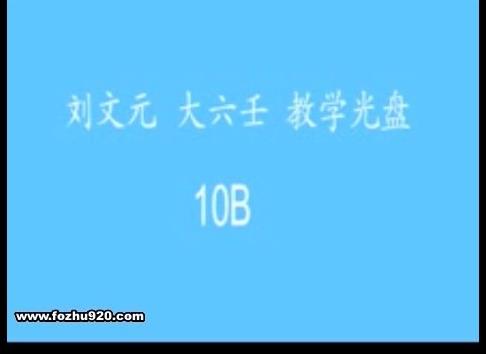 刘文元 大六壬 教学光盘

10B

www.fozhu920.com